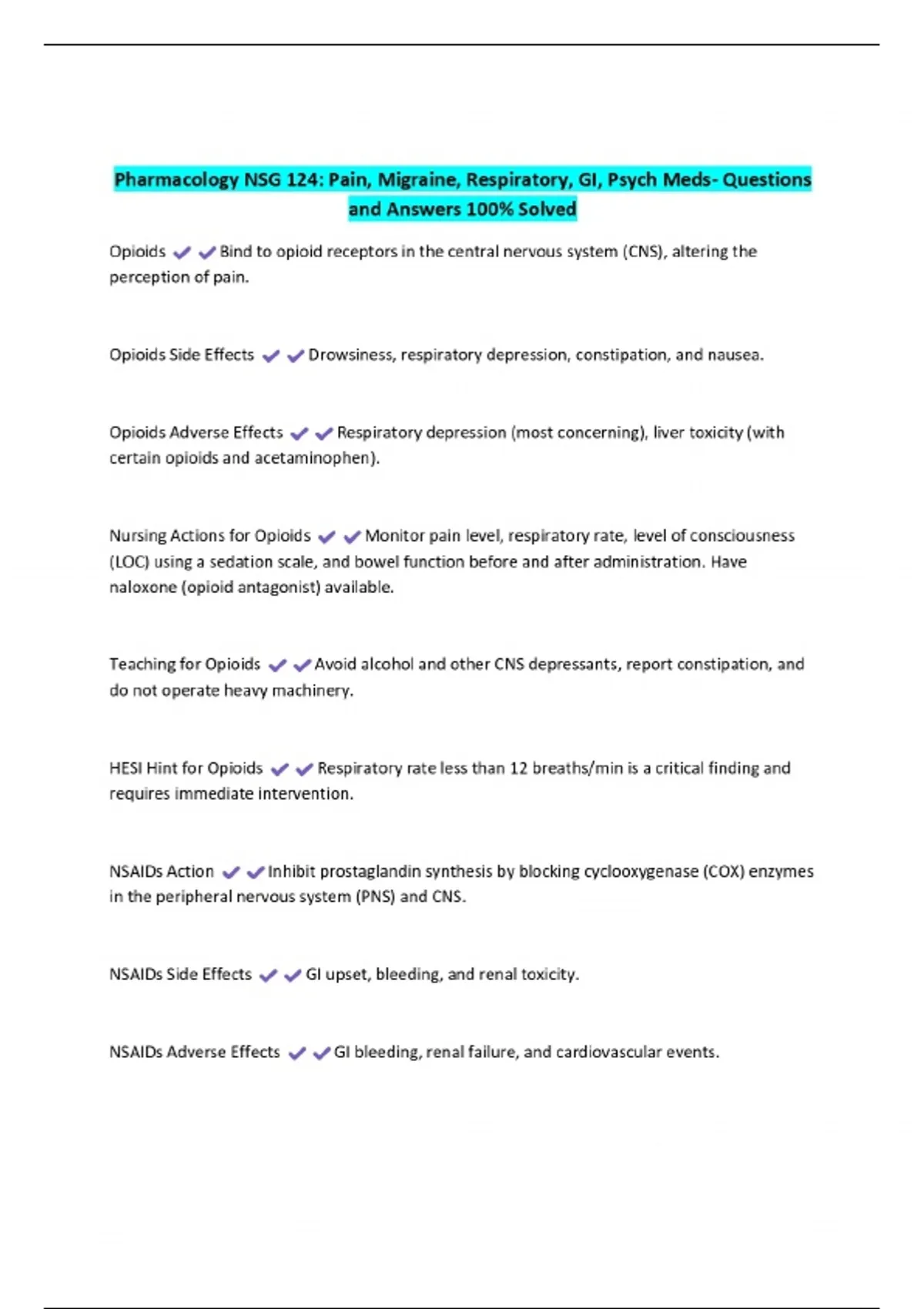 Pharmacology NSG 124: Pain, Migraine, Respiratory, GI, Psych Meds- Questions and Answers 100% Solved

Opioids ✔✔Bind to opioid receptors in the central nervous system (CNS), altering the perception of pain.

Opioids Side Effects ✔✔Drowsiness, respiratory depression, constipation, and nausea.

Opioids Adverse Effects ✔✔Respiratory depression (most concerning), liver toxicity (with certain opioids and acetaminophen).

Nursing Actions for Opioids ✔✔Monitor pain level, respiratory rate, level of consciousness (LOC) using a sedation scale, and bowel function before and after administration. Have naloxone (opioid antagonist) available.

Teaching for Opioids ✔✔Avoid alcohol and other CNS depressants, report constipation, and do not operate heavy machinery.

HESI Hint for Opioids ✔✔Respiratory rate less than 12 breaths/min is a critical finding and requires immediate intervention.

NSAIDs Action ✔✔Inhibit prostaglandin synthesis by blocking cyclooxygenase (COX) enzymes in the peripheral nervous system (PNS) and CNS.

NSAIDs Side Effects ✔✔GI upset, bleeding, and renal toxicity.

NSAIDs Adverse Effects ✔✔GI bleeding, renal failure, and cardiovascular events.